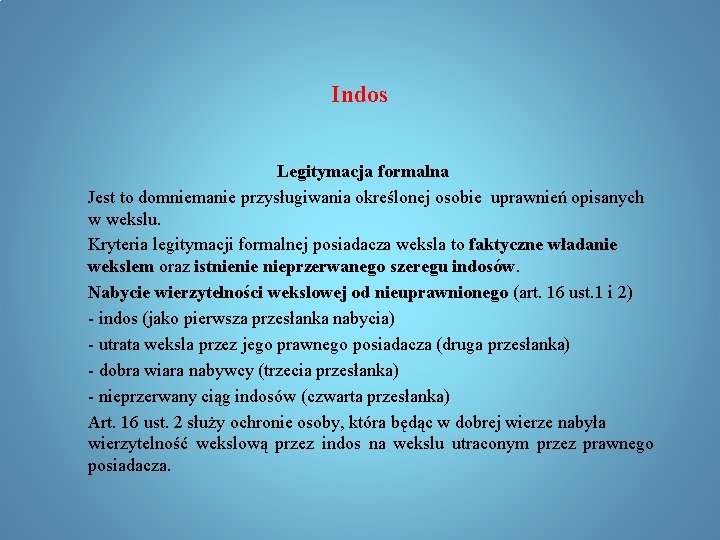 Indos

Legitymacja formalna

Jest to domniemanie przysługiwania określonej osobie uprawnień opisanych w wekslu.

Kryteria legitymacji formalnej posiadacza weksla to faktyczne władanie wekslem oraz istnienie nieprzerwanego szeregu indosów.

Nabycie wierzytelności wekslowej od nieuprawnionego (art. 16 ust.1 i 2)

- indos (jako pierwsza przesłanka nabycia)

- utrata weksla przez jego prawnego posiadacza (druga przesłanka)

- dobra wiara nabywcy (trzecia przesłanka)

- nieprzerwany ciąg indosów (czwarta przesłanka)

Art. 16 ust. 2 służy ochronie osoby, która będąc w dobrej wierze nabyła wierzytelność wekslową przez indos na wekslu utraconym przez prawnego posiadacza.